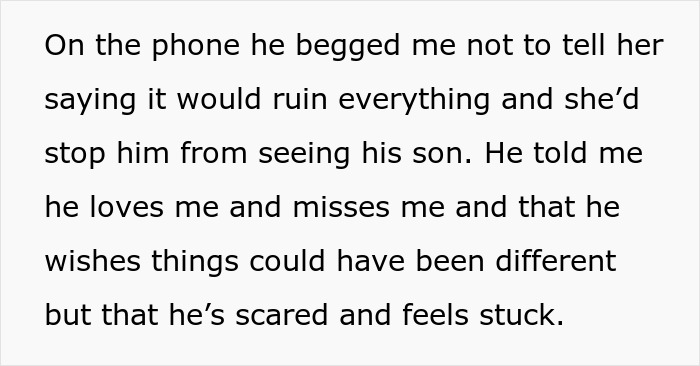 On the phone he begged me not to tell her saying it would ruin everything and she’d stop him from seeing his son. He told me he loves me and misses me and that he wishes things could have been different but that he’s scared and feels stuck.